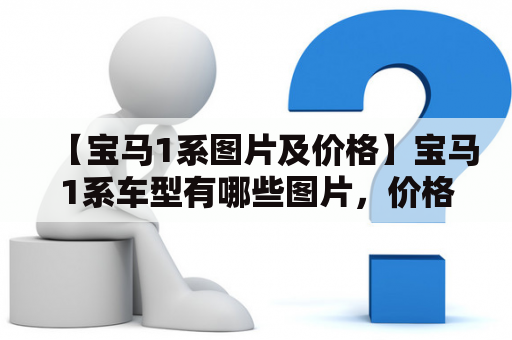 【宝马1系图片及价格】宝马1系车型有哪些图片，价格